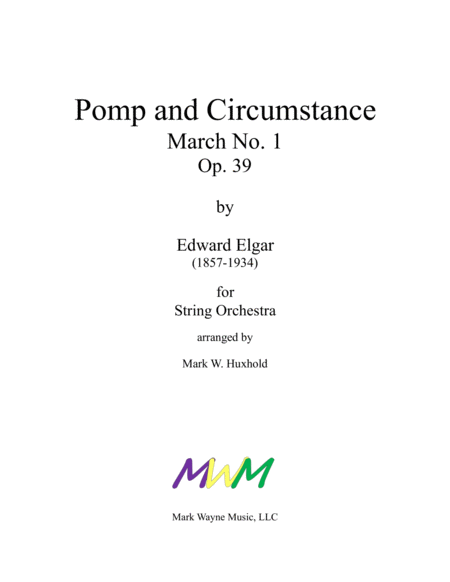 Pomp and Circumstance
March No. 1
Op. 39

by

Edward Elgar
(1857-1934)

for
String Orchestra

arranged by

Mark W. Huxhold

MWM

Mark Wayne Music, LLC